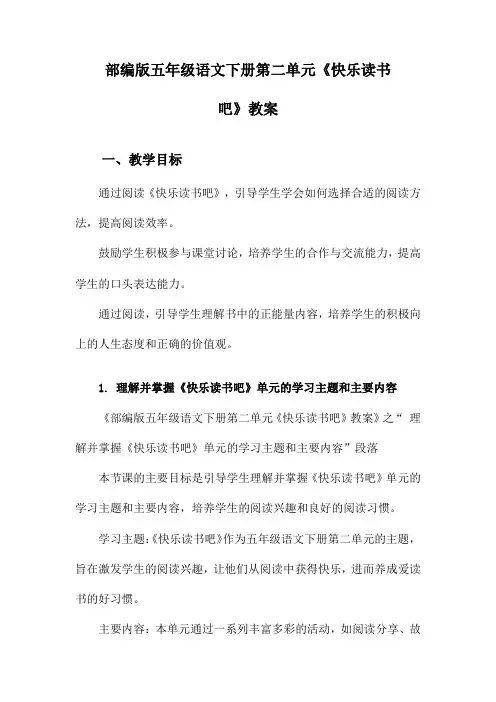 部编版五年级语文下册第二单元《快乐读书吧》教案

一、教学目标

通过阅读《快乐读书吧》，引导学生学会如何选择合适的阅读方法，提高阅读效率。

鼓励学生积极参与课堂讨论，培养学生的合作与交流能力，提高学生的口头表达能力。

通过阅读，引导学生理解书中的正能量内容，培养学生的积极向上的人生态度和正确的价值观。

1. 理解并掌握《快乐读书吧》单元的学习主题和主要内容

《部编版五年级语文下册第二单元《快乐读书吧》教案》之“理解并掌握《快乐读书吧》单元的学习主题和主要内容”段落

本节课的主要目标是引导学生理解并掌握《快乐读书吧》单元的学习主题和主要内容，培养学生的阅读兴趣和良好的阅读习惯。

学习主题：《快乐读书吧》作为五年级语文下册第二单元的主题，旨在激发学生的阅读兴趣，让他们从阅读中获得快乐，进而养成爱读书的好习惯。

主要内容：本单元通过一系列丰富多彩的活动，如阅读分享、故